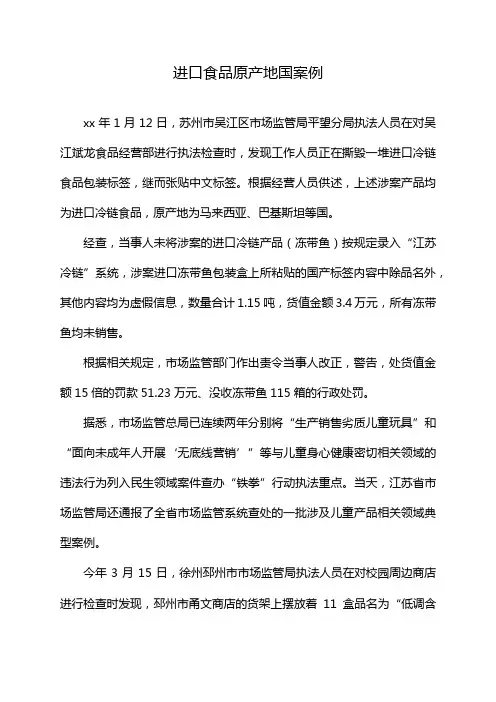 进口食品原产地国案例

xx 年 1 月 12 日，苏州市吴江区市场监管局平望分局执法人员在对吴江斌龙食品经营部进行执法检查时，发现工作人员正在撕毁一堆进口冷链食品包装标签，继而张贴中文标签。根据经营人员供述，上述涉案产品均为进口冷链食品，原产地为马来西亚、巴基斯坦等国。

经查，当事人未将涉案的进口冷链产品（冻带鱼）按规定录入“江苏冷链”系统，涉案进口冻带鱼包装盒上所粘贴的国产标签内容中除品名外，其他内容均为虚假信息，数量合计 1.15 吨，货值金额 3.4 万元，所有冻带鱼均未销售。

根据相关规定，市场监管部门作出责令当事人改正，警告，处货值金额 15 倍的罚款 51.23 万元、没收冻带鱼 115 箱的行政处罚。

据悉，市场监管总局已连续两年分别将“生产销售劣质儿童玩具”和“面向未成年人开展‘无底线营销’”等与儿童身心健康密切相关领域的违法行为列入民生领域案件查办“铁拳”行动执法重点。当天，江苏省市场监管局还通报了全省市场监管系统查处的一批涉及儿童产品相关领域典型案例。

今年 3 月 15 日，徐州邳州市市场监管局执法人员在对校园周边商店进行检查时发现，邳州市甬文商店的货架上摆放着 11 盒品名为“低调含